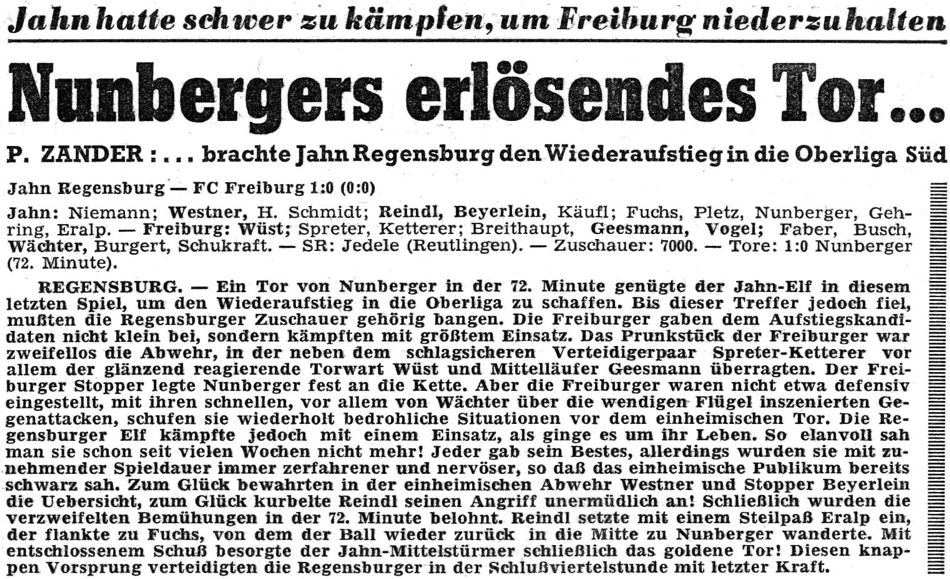 Jahn hatte schwer zu kämpfen, um Freiburg niederzuhalten

Nunbergers erlösendes Tor...

P. ZANDER: ... brachte Jahn Regensburg den Wiederaufstieg in die Oberliga Süd

Jahn Regensburg — FC Freiburg 1:0 (0:0)

Jahn: Niemann; Westner, H. Schmidt; Reindl, Beyerlein, Käufl; Fuchs, Pletz, Nunberger, Gehring, Eralp. — Freiburg: Wüst; Spreter, Ketterer; Breithaupt, Geesmann, Vogel; Faber, Busch, Wächter, Burgert, Schukraft. — SR: Jedele (Reutlingen). — Zuschauer: 7000. — Tore: 1:0 Nunberger (72. Minute).

REGENSBURG. — Ein Tor von Nunberger in der 72. Minute genügte der Jahn-Elf in diesem letzten Spiel, um den Wiederaufstieg in die Oberliga zu schaffen. Bis dieser Treffer jedoch fiel, mußten die Regensburger Zuschauer gehörig bangen. Die Freiburger gaben dem Aufstiegskandidaten nicht klein bei, sondern kämpften mit größtem Einsatz. Das Prunkstück der Freiburger war zweifellos die Abwehr, in der neben dem schlagsicheren Verteidigerpaar Spreter-Ketterer vor allem der glänzend reagierende Torwart Wüst und Mittelläufer Geesmann überragten. Der Freiburger Stopper legte Nunberger fest an die Kette. Aber die Freiburger waren nicht etwa defensiv eingestellt, mit ihren schnellen, vor allem von Wächter über die wendigen Flügel inszenierten Gegenattacken, schufen sie wiederholt bedrohliche Situationen vor dem einheimischen Tor. Die Regensburger Elf kämpfte jedoch mit einem Einsatz, als ginge es um ihr Leben. So elanvoll sah man sie schon seit vielen Wochen nicht mehr! Jeder gab sein Bestes, allerdings wurden sie mit zunehmender Spieldauer immer zerfahrener und nervöser, so daß das einheimische Publikum bereits schwarz sah. Zum Glück bewahrten in der einheimischen Abwehr Westner und Stopper Beyerlein die Uebersicht, zum Glück kurbelte Reindl seinen Angriff unermüdlich an! Schließlich wurden die verzweifelten Bemühungen in der 72. Minute belohnt. Reindl setzte mit einem Steilpaß Eralp ein, der flankte zu Fuchs, von dem der Ball wieder zurück in die Mitte zu Nunberger wanderte. Mit entschlossenem Schuß besorgte der Jahn-Mittelstürmer schließlich das goldene Tor! Diesen knappen Vorsprung verteidigten die Regensburger in der Schlußviertelstunde mit letzter Kraft.